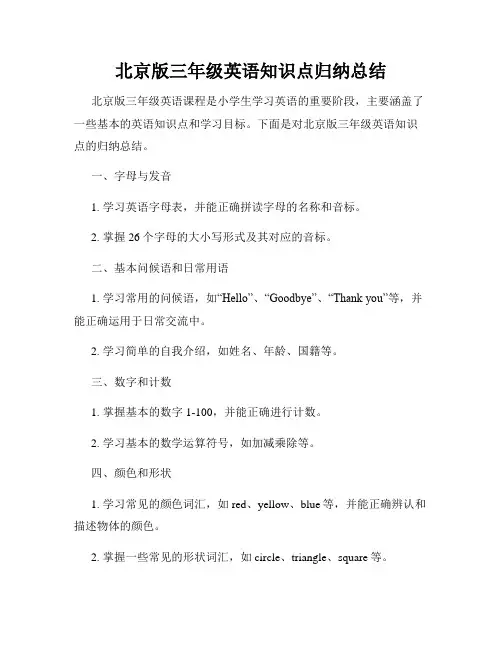 北京版三年级英语知识点归纳总结

北京版三年级英语课程是小学生学习英语的重要阶段，主要涵盖了一些基本的英语知识点和学习目标。下面是对北京版三年级英语知识点的归纳总结。

一、字母与发音

1. 学习英语字母表，并能正确拼读字母的名称和音标。

2. 掌握 26 个字母的大小写形式及其对应的音标。

二、基本问候语和日常用语

1. 学习常用的问候语，如“Hello”、“Goodbye”、“Thank you”等，并能正确运用于日常交流中。

2. 学习简单的自我介绍，如姓名、年龄、国籍等。

三、数字和计数

1. 掌握基本的数字 1-100，并能正确进行计数。

2. 学习基本的数学运算符号，如加减乘除等。

四、颜色和形状

1. 学习常见的颜色词汇，如 red、yellow、blue 等，并能正确辨认和描述物体的颜色。

2. 掌握一些常见的形状词汇，如 circle、triangle、square 等。